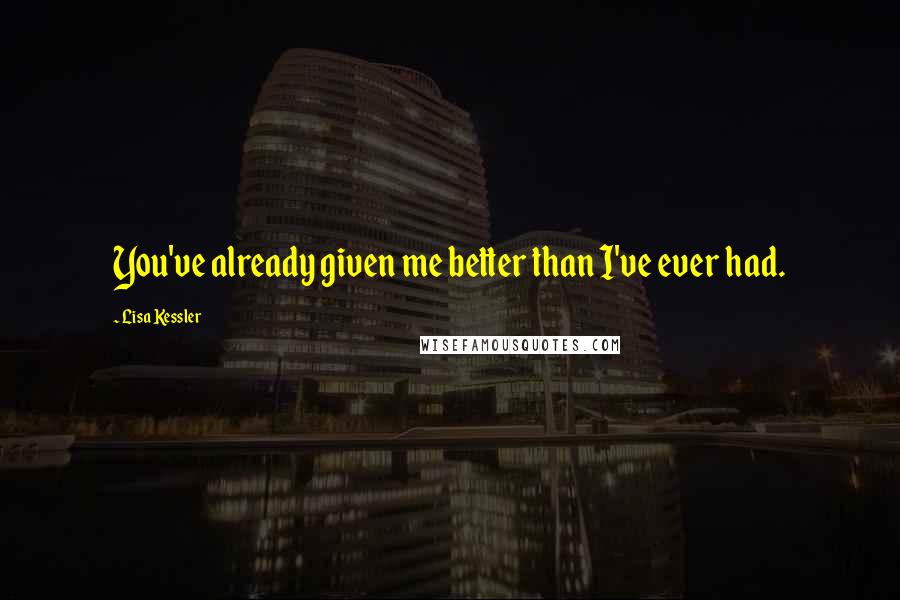 You've already given me better than I've ever had.

- Lisa Kessler

WISEFAMOUSQUOTES.COM